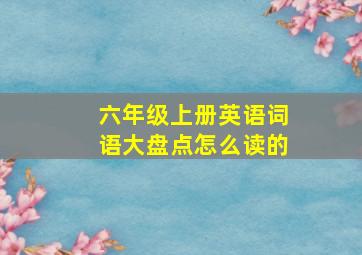 六年级上册英语词语大盘点怎么读的